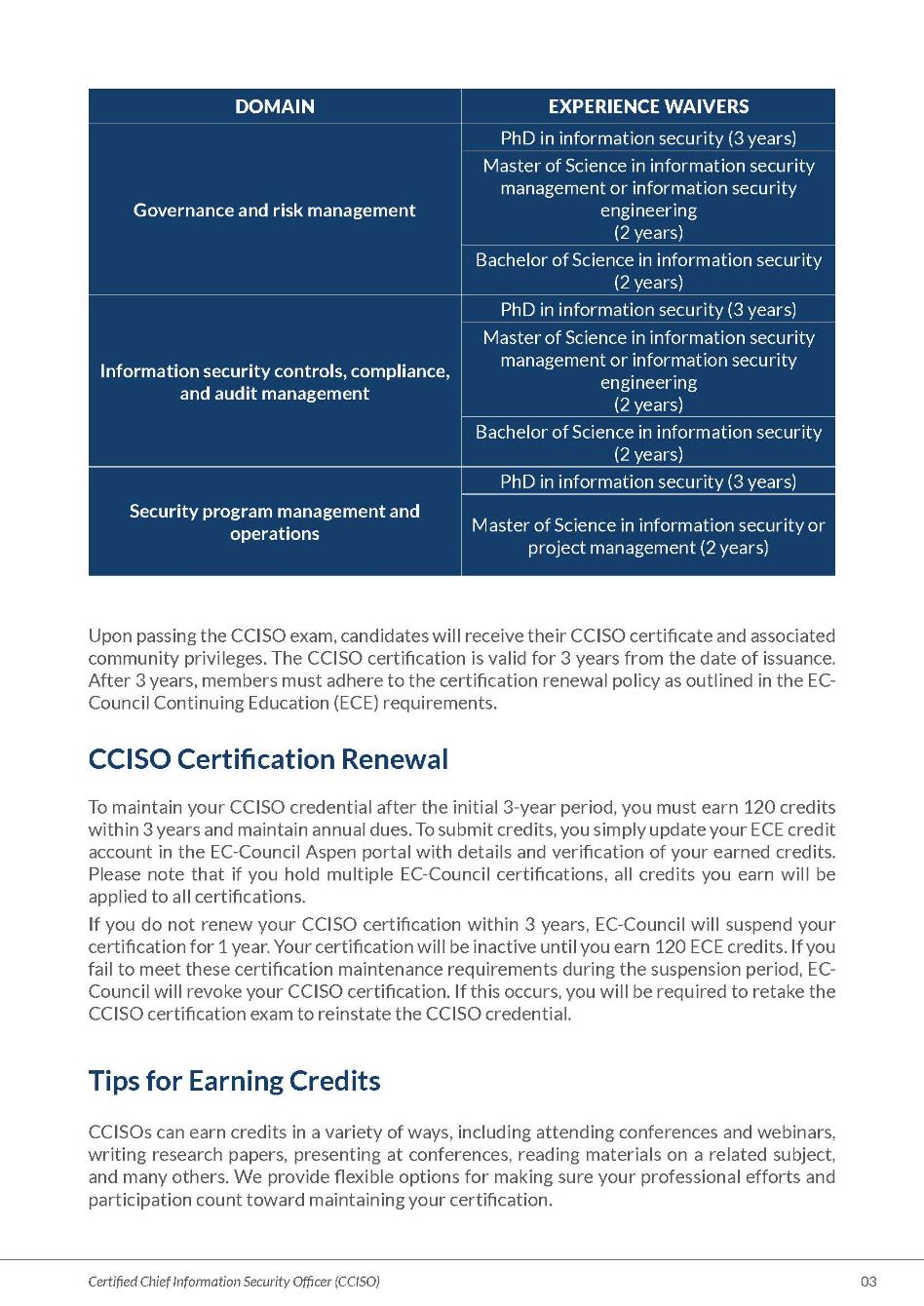 | DOMAIN | EXPERIENCE WAIVERS |
|---|---|
| Governance and risk management | PhD in information security (3 years) |
| | Master of Science in information security management or information security engineering (2 years) |
| | Bachelor of Science in information security (2 years) |
| Information security controls, compliance, and audit management | PhD in information security (3 years) |
| | Master of Science in information security management or information security engineering (2 years) |
| | Bachelor of Science in information security (2 years) |
| Security program management and operations | PhD in information security (3 years) |
| | Master of Science in information security or project management (2 years) |

Upon passing the CCISO exam, candidates will receive their CCISO certificate and associated community privileges. The CCISO certification is valid for 3 years from the date of issuance. After 3 years, members must adhere to the certification renewal policy as outlined in the EC-Council Continuing Education (ECE) requirements.

CCISO Certification Renewal

To maintain your CCISO credential after the initial 3-year period, you must earn 120 credits within 3 years and maintain annual dues. To submit credits, you simply update your ECE credit account in the EC-Council Aspen portal with details and verification of your earned credits. Please note that if you hold multiple EC-Council certifications, all credits you earn will be applied to all certifications.

If you do not renew your CCISO certification within 3 years, EC-Council will suspend your certification for 1 year. Your certification will be inactive until you earn 120 ECE credits. If you fail to meet these certification maintenance requirements during the suspension period, EC-Council will revoke your CCISO certification. If this occurs, you will be required to retake the CCISO certification exam to reinstate the CCISO credential.

Tips for Earning Credits

CCISOs can earn credits in a variety of ways, including attending conferences and webinars, writing research papers, presenting at conferences, reading materials on a related subject, and many others. We provide flexible options for making sure your professional efforts and participation count toward maintaining your certification.

Certified Chief Information Security Officer (CCISO) 03